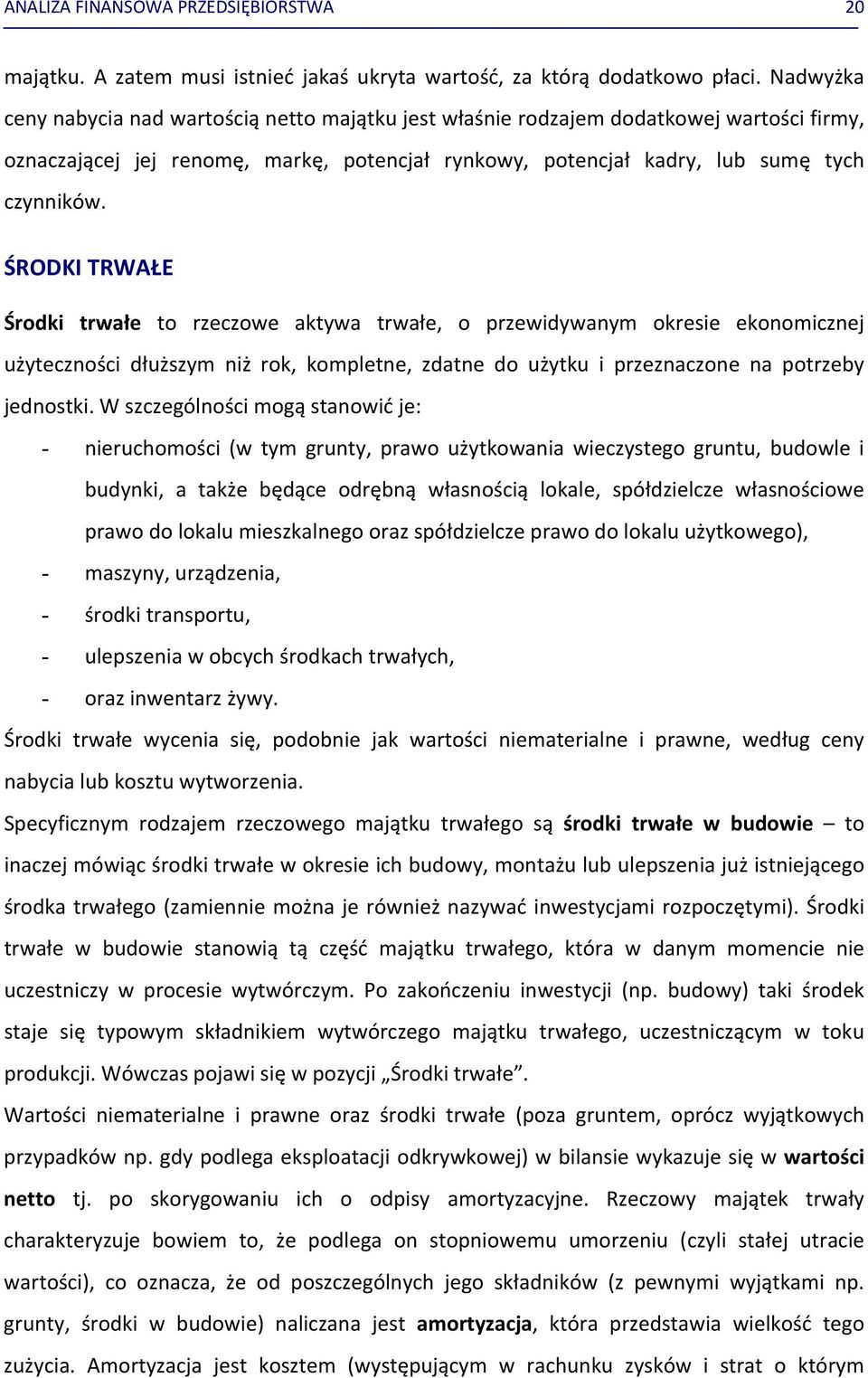 ANALIZA FINANSOWA PRZEDSIĘBIORSTWA 20

majątku. A zatem musi istnieć jakaś ukryta wartość, za którą dodatkowo płaci. Nadwyżka ceny nabycia nad wartością netto majątku jest właśnie rodzajem dodatkowej wartości firmy, oznaczającej jej renomę, markę, potencjał rynkowy, potencjał kadry, lub sumę tych czynników.

ŚRODKI TRWAŁE

Środki trwałe to rzeczowe aktywa trwałe, o przewidywanym okresie ekonomicznej użyteczności dłuższym niż rok, kompletne, zdatne do użytku i przeznaczone na potrzeby jednostki. W szczególności mogą stanowić je:

- nieruchomości (w tym grunty, prawo użytkowania wieczystego gruntu, budowle i budynki, a także będące odrębną własnością lokale, spółdzielcze własnościowe prawo do lokalu mieszkalnego oraz spółdzielcze prawo do lokalu użytkowego),
- maszyny, urządzenia,
- środki transportu,
- ulepszenia w obcych środkach trwałych,
- oraz inwentarz żywy.

Środki trwałe wycenia się, podobnie jak wartości niematerialne i prawne, według ceny nabycia lub kosztu wytworzenia.

Specyficznym rodzajem rzeczowego majątku trwałego są środki trwałe w budowie – to inaczej mówiąc środki trwałe w okresie ich budowy, montażu lub ulepszenia już istniejącego środka trwałego (zamiennie można je również nazywać inwestycjami rozpoczętymi). Środki trwałe w budowie stanowią tą część majątku trwałego, która w danym momencie nie uczestniczy w procesie wytwórczym. Po zakończeniu inwestycji (np. budowy) taki środek staje się typowym składnikiem wytwórczego majątku trwałego, uczestniczącym w toku produkcji. Wówczas pojawi się w pozycji „Środki trwałe”.

Wartości niematerialne i prawne oraz środki trwałe (poza gruntem, oprócz wyjątkowych przypadków np. gdy podlega eksploatacji odkrywkowej) w bilansie wykazuje się w wartości netto tj. po skorygowaniu ich o odpisy amortyzacyjne. Rzeczowy majątek trwały charakteryzuje bowiem to, że podlega on stopniowemu umorzeniu (czyli stałej utracie wartości), co oznacza, że od poszczególnych jego składników (z pewnymi wyjątkami np. grunty, środki w budowie) naliczana jest amortyzacja, która przedstawia wielkość tego zużycia. Amortyzacja jest kosztem (występującym w rachunku zysków i strat o którym